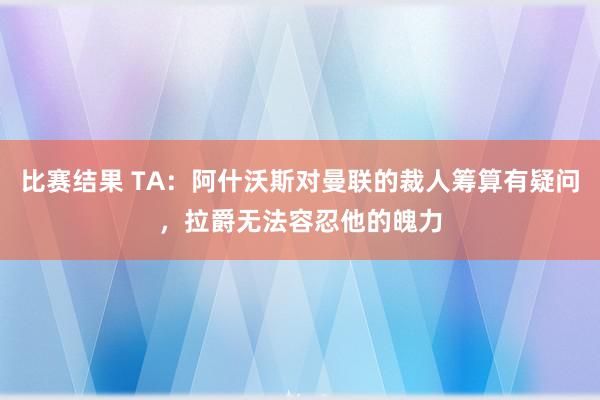 比赛结果 TA：阿什沃斯对曼联的裁人筹算有疑问，拉爵无法容忍他的魄力